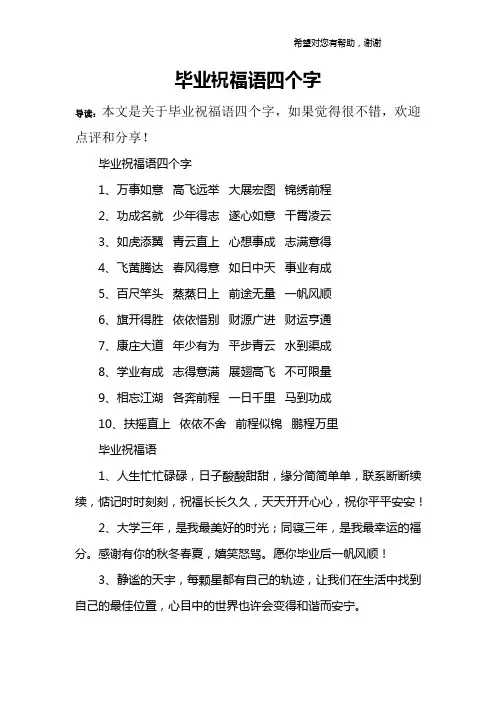 希望对您有帮助，谢谢

毕业祝福语四个字

导读：本文是关于毕业祝福语四个字，如果觉得很不错，欢迎点评和分享！

毕业祝福语四个字

1、万事如意　高飞远举　大展宏图　锦绣前程

2、功成名就　少年得志　遂心如意　干霄凌云

3、如虎添翼　青云直上　心想事成　志满意得

4、飞黄腾达　春风得意　如日中天　事业有成

5、百尺竿头　蒸蒸日上　前途无量　一帆风顺

6、旗开得胜　依依惜别　财源广进　财运亨通

7、康庄大道　年少有为　平步青云　水到渠成

8、学业有成　志得意满　展翅高飞　不可限量

9、相忘江湖　各奔前程　一日千里　马到功成

10、扶摇直上　依依不舍　前程似锦　鹏程万里

毕业祝福语

1、人生忙忙碌碌，日子酸酸甜甜，缘分简简单单，联系断断续续，惦记时时刻刻，祝福长长久久，天天开开心心，祝你平平安安！

2、大学三年，是我最美好的时光；同寝三年，是我最幸运的福分。感谢有你的秋冬春夏，嬉笑怒骂。愿你毕业后一帆风顺！

3、静谧的天宇，每颗星都有自己的轨迹，让我们在生活中找到自己的最佳位置，心目中的世界也许会变得和谐而安宁。